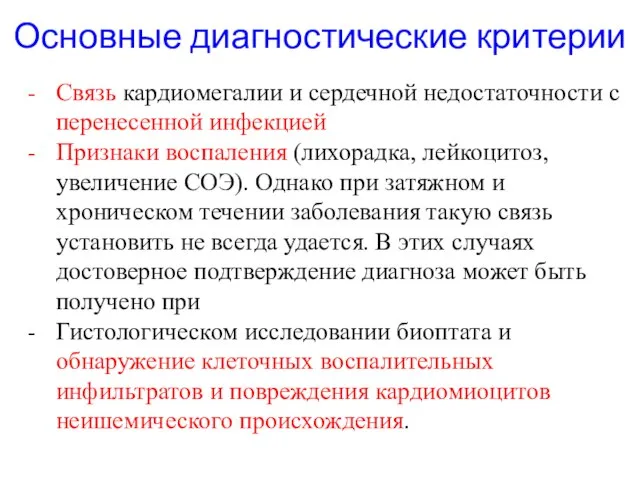 Основные диагностические критерии

- Связь кардиомегалии и сердечной недостаточности с перенесенной инфекцией
- Признаки воспаления (лихорадка, лейкоцитоз, увеличение СОЭ). Однако при затяжном и хроническом течении заболевания такую связь установить не всегда удается. В этих случаях достоверное подтверждение диагноза может быть получено при
- Гистологическом исследовании биоптата и обнаружение клеточных воспалительных инфильтратов и повреждения кардиомиоцитов неишемического происхождения.